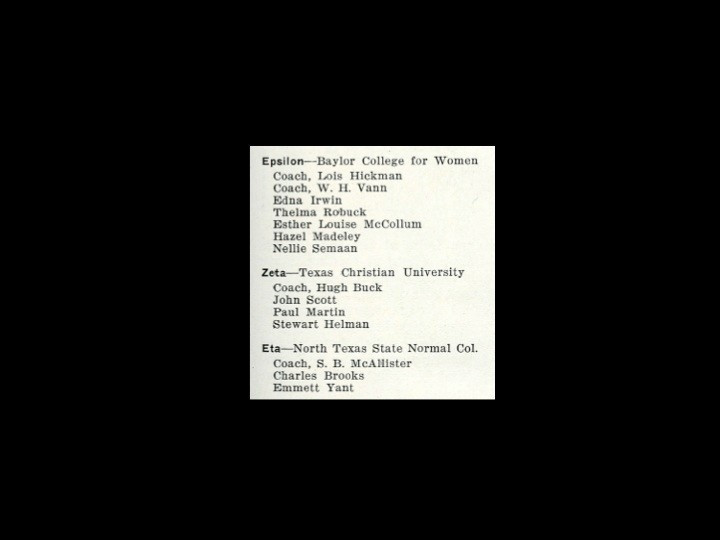 Epsilon—Baylor College for Women
Coach, Lois Hickman
Coach, W. H. Vann
Edna Irwin
Thelma Robuck
Esther Louise McCollum
Hazel Madeley
Nellie Semaan

Zeta—Texas Christian University
Coach, Hugh Buck
John Scott
Paul Martin
Stewart Helman

Eta—North Texas State Normal Col.
Coach, S. B. McAllister
Charles Brooks
Emmett Yant